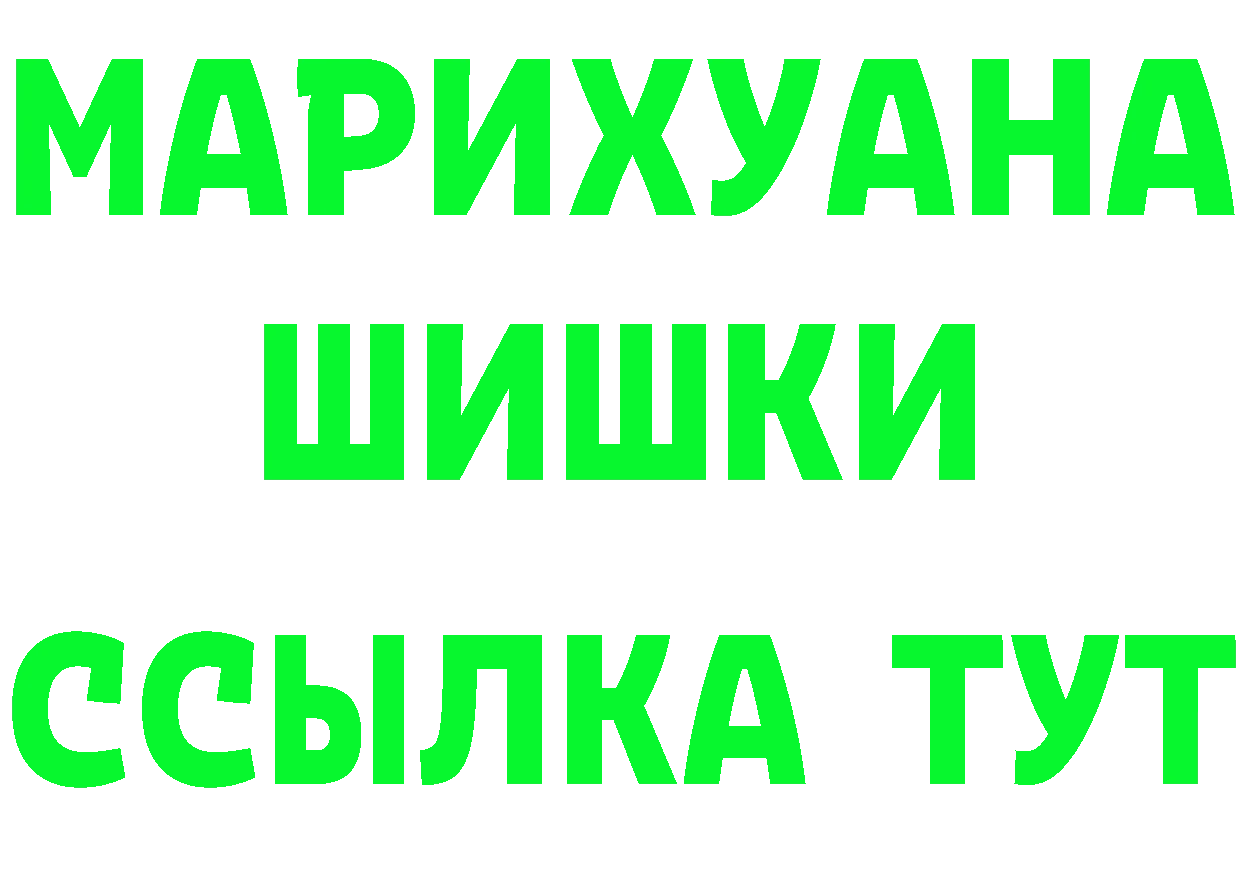 МАРИХУАНА
ШИШКИ
ССЫЛКА ТУТ